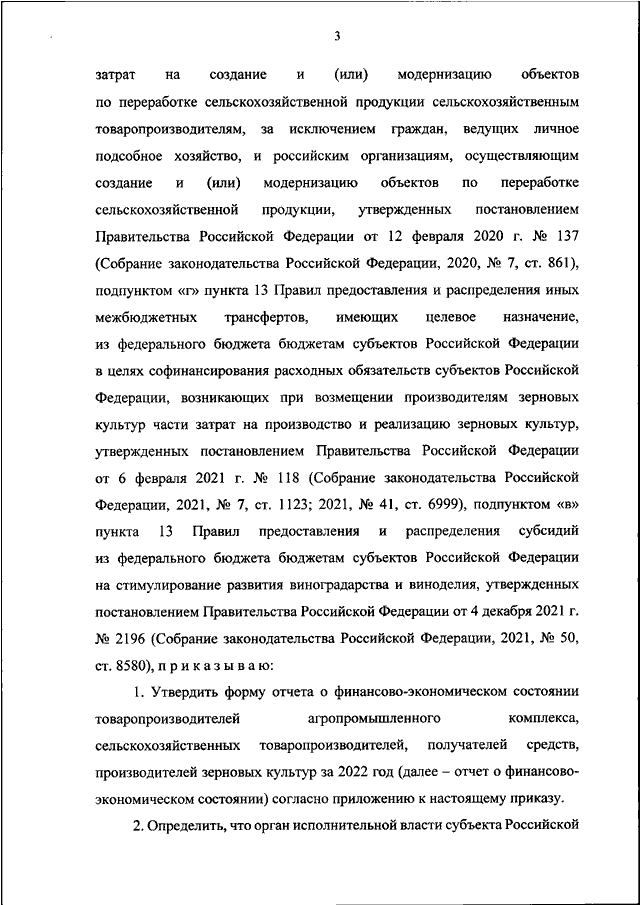 3

затрат на создание и (или) модернизацию объектов по переработке сельскохозяйственной продукции сельскохозяйственным товаропроизводителям, за исключением граждан, ведущих личное подсобное хозяйство, и российским организациям, осуществляющим создание и (или) модернизацию объектов по переработке сельскохозяйственной продукции, утвержденных постановлением Правительства Российской Федерации от 12 февраля 2020 г. № 137 (Собрание законодательства Российской Федерации, 2020, № 7, ст. 861), подпунктом «г» пункта 13 Правил предоставления и распределения иных межбюджетных трансфертов, имеющих целевое назначение, из федерального бюджета бюджетам субъектов Российской Федерации в целях софинансирования расходных обязательств субъектов Российской Федерации, возникающих при возмещении производителям зерновых культур части затрат на производство и реализацию зерновых культур, утвержденных постановлением Правительства Российской Федерации от 6 февраля 2021 г. № 118 (Собрание законодательства Российской Федерации, 2021, № 7, ст. 1123; 2021, № 41, ст. 6999), подпунктом «в» пункта 13 Правил предоставления и распределения субсидий из федерального бюджета бюджетам субъектов Российской Федерации на стимулирование развития виноградарства и виноделия, утвержденных постановлением Правительства Российской Федерации от 4 декабря 2021 г. № 2196 (Собрание законодательства Российской Федерации, 2021, № 50, ст. 8580), п р и к а з ы в а ю:

1. Утвердить форму отчета о финансово-экономическом состоянии товаропроизводителей агропромышленного комплекса, сельскохозяйственных товаропроизводителей, получателей средств, производителей зерновых культур за 2022 год (далее – отчет о финансово-экономическом состоянии) согласно приложению к настоящему приказу.

2. Определить, что орган исполнительной власти субъекта Российской